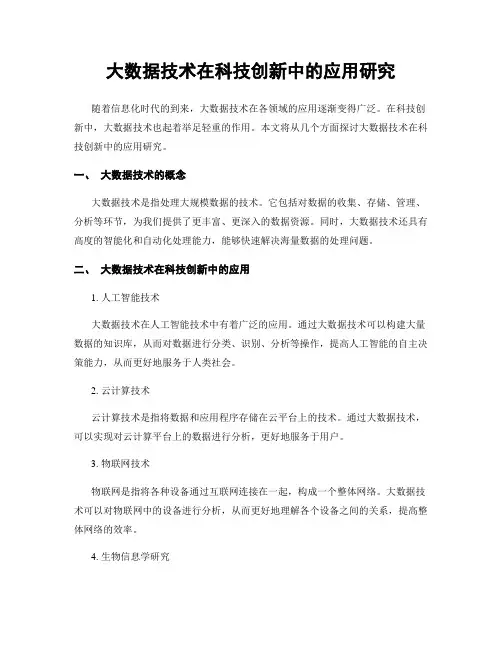 大数据技术在科技创新中的应用研究

随着信息化时代的到来，大数据技术在各领域的应用逐渐变得广泛。在科技创新中，大数据技术也起着举足轻重的作用。本文将从几个方面探讨大数据技术在科技创新中的应用研究。

一、 大数据技术的概念

大数据技术是指处理大规模数据的技术。它包括对数据的收集、存储、管理、分析等环节，为我们提供了更丰富、更深入的数据资源。同时，大数据技术还具有高度的智能化和自动化处理能力，能够快速解决海量数据的处理问题。

二、 大数据技术在科技创新中的应用

1. 人工智能技术

大数据技术在人工智能技术中有着广泛的应用。通过大数据技术可以构建大量数据的知识库，从而对数据进行分类、识别、分析等操作，提高人工智能的自主决策能力，从而更好地服务于人类社会。

2. 云计算技术

云计算技术是指将数据和应用程序存储在云平台上的技术。通过大数据技术，可以实现对云计算平台上的数据进行分析，更好地服务于用户。

3. 物联网技术

物联网是指将各种设备通过互联网连接在一起，构成一个整体网络。大数据技术可以对物联网中的设备进行分析，从而更好地理解各个设备之间的关系，提高整体网络的效率。

4. 生物信息学研究